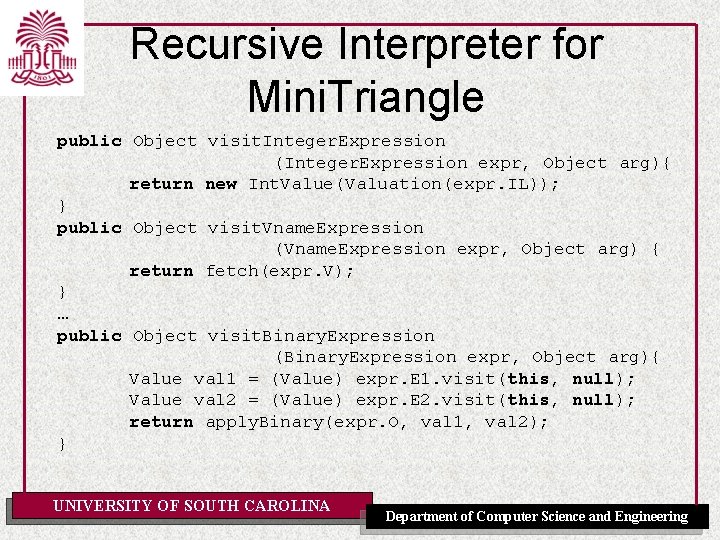 Recursive Interpreter for MiniTriangle

public Object visitIntegerExpression
                    (IntegerExpression expr, Object arg){
       return new IntValue(Valuation(expr.IL));
}
public Object visitVnameExpression
                    (VnameExpression expr, Object arg) {
       return fetch(expr.V);
}
…
public Object visitBinaryExpression
                    (BinaryExpression expr, Object arg){
       Value val1 = (Value) expr.E1.visit(this, null);
       Value val2 = (Value) expr.E2.visit(this, null);
       return applyBinary(expr.O, val1, val2);
}

UNIVERSITY OF SOUTH CAROLINA

Department of Computer Science and Engineering